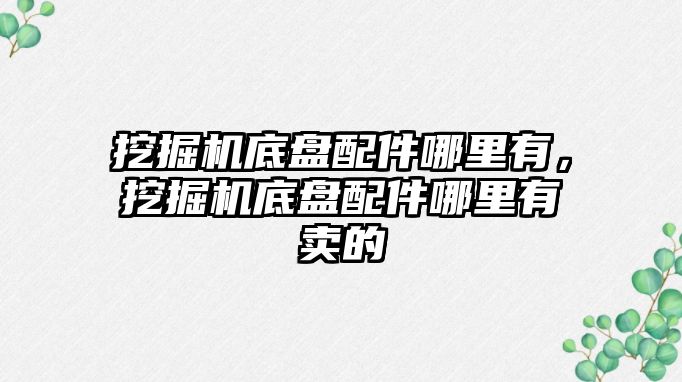 挖掘机底盘配件哪里有，挖掘机底盘配件哪里有卖的